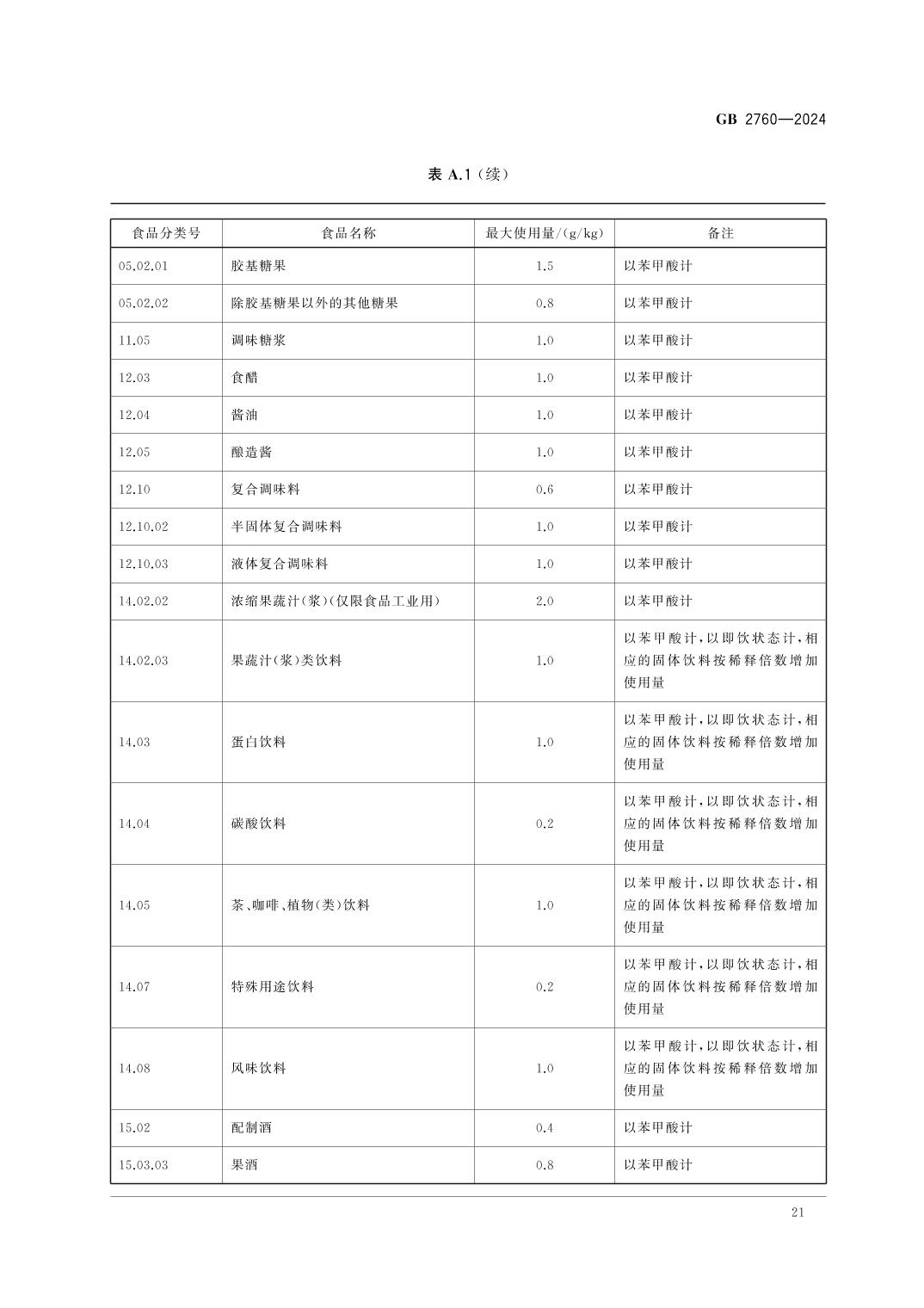 GB 2760—2024

表 A.1（续）

| 食品分类号 | 食品名称 | 最大使用量/(g/kg) | 备注 |
|---|---|---|---|
| 05.02.01 | 胶基糖果 | 1.5 | 以苯甲酸计 |
| 05.02.02 | 除胶基糖果以外的其他糖果 | 0.8 | 以苯甲酸计 |
| 11.05 | 调味糖浆 | 1.0 | 以苯甲酸计 |
| 12.03 | 食醋 | 1.0 | 以苯甲酸计 |
| 12.04 | 酱油 | 1.0 | 以苯甲酸计 |
| 12.05 | 酿造酱 | 1.0 | 以苯甲酸计 |
| 12.10 | 复合调味料 | 0.6 | 以苯甲酸计 |
| 12.10.02 | 半固体复合调味料 | 1.0 | 以苯甲酸计 |
| 12.10.03 | 液体复合调味料 | 1.0 | 以苯甲酸计 |
| 14.02.02 | 浓缩果蔬汁(浆)(仅限食品工业用) | 2.0 | 以苯甲酸计 |
| 14.02.03 | 果蔬汁(浆)类饮料 | 1.0 | 以苯甲酸计,以即饮状态计,相应的固体饮料按稀释倍数增加使用量 |
| 14.03 | 蛋白饮料 | 1.0 | 以苯甲酸计,以即饮状态计,相应的固体饮料按稀释倍数增加使用量 |
| 14.04 | 碳酸饮料 | 0.2 | 以苯甲酸计,以即饮状态计,相应的固体饮料按稀释倍数增加使用量 |
| 14.05 | 茶、咖啡、植物(类)饮料 | 1.0 | 以苯甲酸计,以即饮状态计,相应的固体饮料按稀释倍数增加使用量 |
| 14.07 | 特殊用途饮料 | 0.2 | 以苯甲酸计,以即饮状态计,相应的固体饮料按稀释倍数增加使用量 |
| 14.08 | 风味饮料 | 1.0 | 以苯甲酸计,以即饮状态计,相应的固体饮料按稀释倍数增加使用量 |
| 15.02 | 配制酒 | 0.4 | 以苯甲酸计 |
| 15.03.03 | 果酒 | 0.8 | 以苯甲酸计 |

21